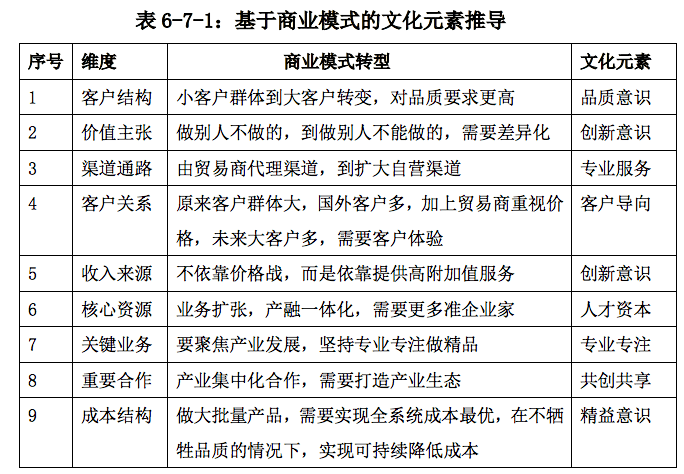 表 6-7-1：基于商业模式的文化元素推导

| 序号 | 维度 | 商业模式转型 | 文化元素 |
|---|---|---|---|
| 1 | 客户结构 | 小客户群体到大客户转变，对品质要求更高 | 品质意识 |
| 2 | 价值主张 | 做别人不做的，到做别人不能做的，需要差异化 | 创新意识 |
| 3 | 渠道通路 | 由贸易商代理渠道，到扩大自营渠道 | 专业服务 |
| 4 | 客户关系 | 原来客户群体大，国外客户多，加上贸易商重视价格，未来大客户多，需要客户体验 | 客户导向 |
| 5 | 收入来源 | 不依靠价格战，而是依靠提供高附加值服务 | 创新意识 |
| 6 | 核心资源 | 业务扩张，产融一体化，需要更多准企业家 | 人才资本 |
| 7 | 关键业务 | 要聚焦产业发展，坚持专业专注做精品 | 专业专注 |
| 8 | 重要合作 | 产业集中化合作，需要打造产业生态 | 共创共享 |
| 9 | 成本结构 | 做大批量产品，需要实现全系统成本最优，在不牺牲品质的情况下，实现可持续降低成本 | 精益意识 |